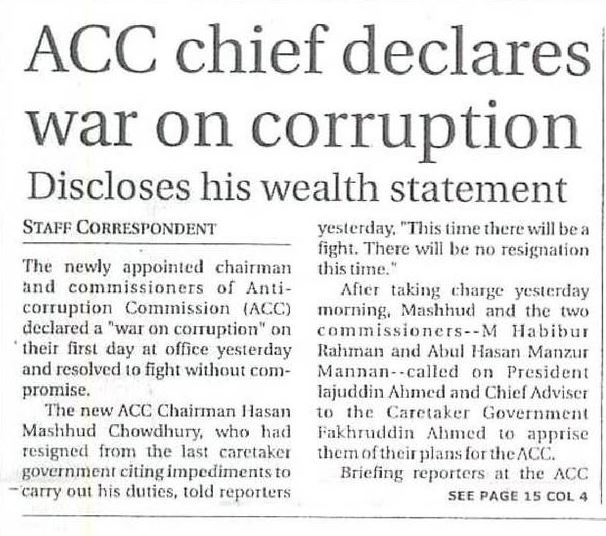 ACC chief declares war on corruption

Discloses his wealth statement

STAFF CORRESPONDENT

The newly appointed chairman and commissioners of Anti-corruption Commission (ACC) declared a "war on corruption" on their first day at office yesterday and resolved to fight without compromise.

The new ACC Chairman Hasan Mashhud Chowdhury, who had resigned from the last caretaker government citing impediments to carry out his duties, told reporters yesterday, "This time there will be a fight. There will be no resignation this time."

After taking charge yesterday morning, Mashhud and the two commissioners--M Habibur Rahman and Abul Hasan Manzur Mannan--called on President Iajuddin Ahmed and Chief Adviser to the Caretaker Government Fakhruddin Ahmed to apprise them of their plans for the ACC.

Briefing reporters at the ACC

SEE PAGE 15 COL 4